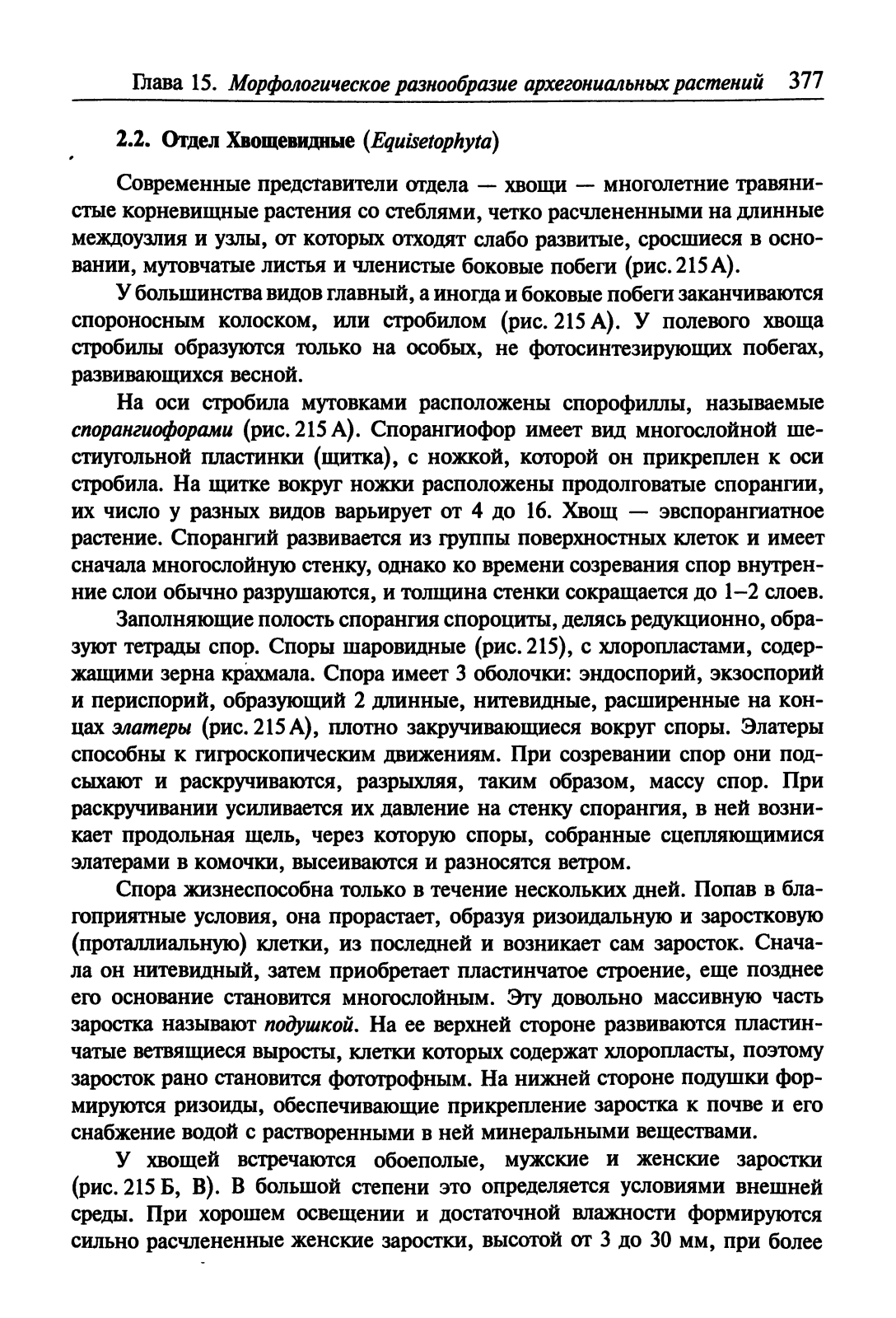 Глава 15. Морфологическое разнообразие архегониальных растений 377

2.2. Отдел Хвощевидные (Equisetophyta)

Современные представители отдела — хвощи — многолетние травянистые корневищные растения со стеблями, четко расчлененными на длинные междоузлия и узлы, от которых отходят слабо развитые, сросшиеся в основании, мутовчатые листья и членистые боковые побеги (рис. 215 А).

У большинства видов главный, а иногда и боковые побеги заканчиваются спороносным колоском, или стробилом (рис. 215 А). У полевого хвоща стробилы образуются только на особых, не фотосинтезирующих побегах, развивающихся весной.

На оси стробила мутовками расположены спорофиллы, называемые спорангиофорами (рис. 215 А). Спорангиофор имеет вид многослойной шестиугольной пластинки (щитка), с ножкой, которой он прикреплен к оси стробила. На щитке вокруг ножки расположены продолговатые спорангии, их число у разных видов варьирует от 4 до 16. Хвощ — эвспорангиатное растение. Спорангий развивается из группы поверхностных клеток и имеет сначала многослойную стенку, однако ко времени созревания спор внутренние слои обычно разрушаются, и толщина стенки сокращается до 1–2 слоев.

Заполняющие полость спорангия спороциты, делясь редукционно, образуют тетрады спор. Споры шаровидные (рис. 215), с хлоропластами, содержащими зерна крахмала. Спора имеет 3 оболочки: эндоспорий, экзоспорий и периспорий, образующий 2 длинные, нитевидные, расширенные на концах элатеры (рис. 215 А), плотно закручивающиеся вокруг споры. Элатеры способны к гигроскопическим движениям. При созревании спор они подсыхают и раскручиваются, разрыхляя, таким образом, массу спор. При раскручивании усиливается их давление на стенку спорангия, в ней возникает продольная щель, через которую споры, собранные сцепляющимися элатерами в комочки, высеиваются и разносятся ветром.

Спора жизнеспособна только в течение нескольких дней. Попав в благоприятные условия, она прорастает, образуя ризоидальную и заростковую (проталлиальную) клетки, из последней и возникает сам заросток. Сначала он нитевидный, затем приобретает пластинчатое строение, еще позднее его основание становится многослойным. Эту довольно массивную часть заростка называют подушкой. На ее верхней стороне развиваются пластинчатые ветвящиеся выросты, клетки которых содержат хлоропласты, поэтому заросток рано становится фототрофным. На нижней стороне подушки формируются ризоиды, обеспечивающие прикрепление заростка к почве и его снабжение водой с растворенными в ней минеральными веществами.

У хвощей встречаются обоеполые, мужские и женские заростки (рис. 215 Б, В). В большой степени это определяется условиями внешней среды. При хорошем освещении и достаточной влажности формируются сильно расчлененные женские заростки, высотой от 3 до 30 мм, при более